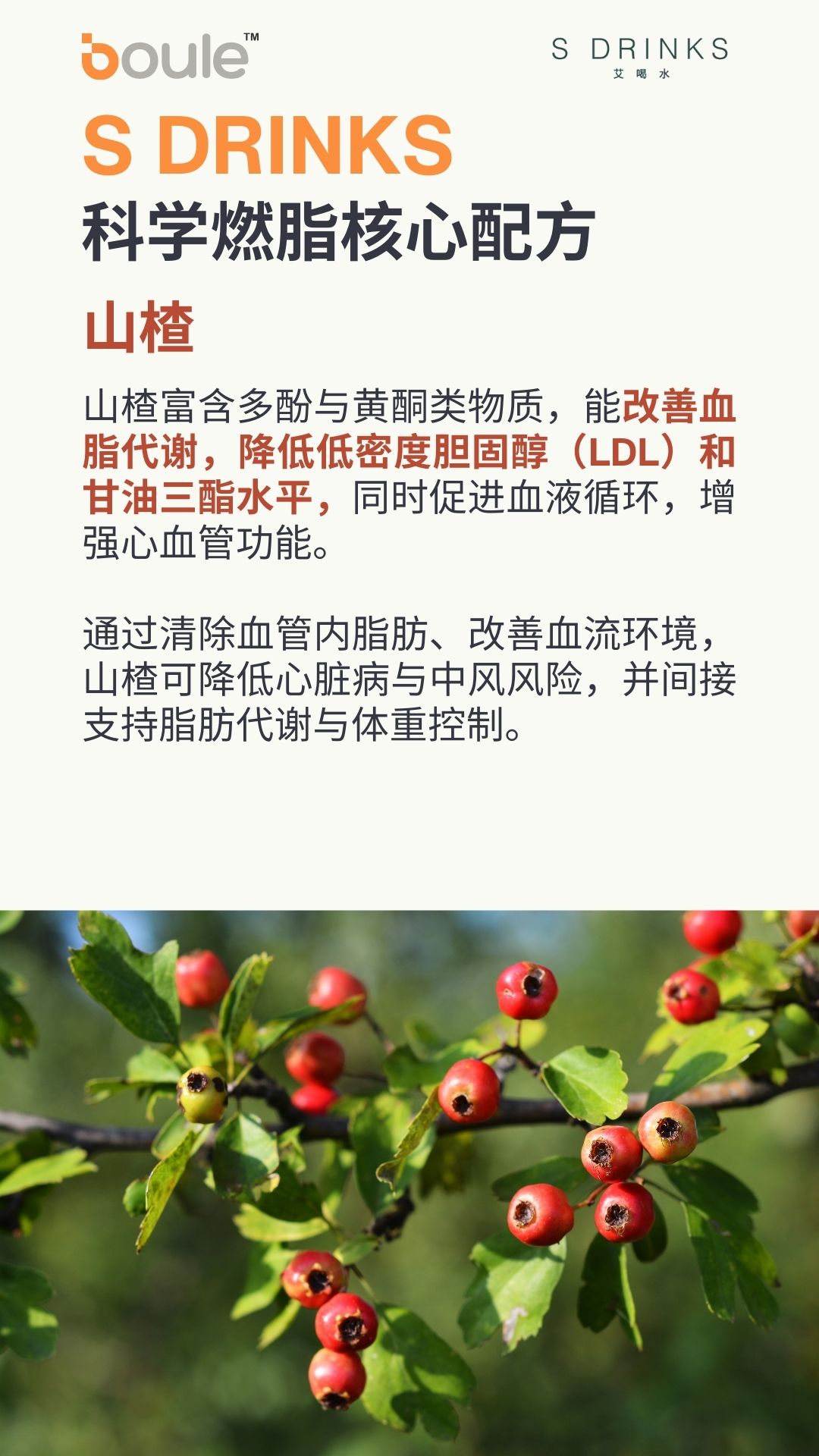 boule™

S DRINKS
艾喝水

S DRINKS
科学燃脂核心配方

山楂

山楂富含多酚与黄酮类物质，能改善血脂代谢，降低低密度胆固醇（LDL）和甘油三酯水平，同时促进血液循环，增强心血管功能。

通过清除血管内脂肪、改善血流环境，山楂可降低心脏病与中风风险，并间接支持脂肪代谢与体重控制。